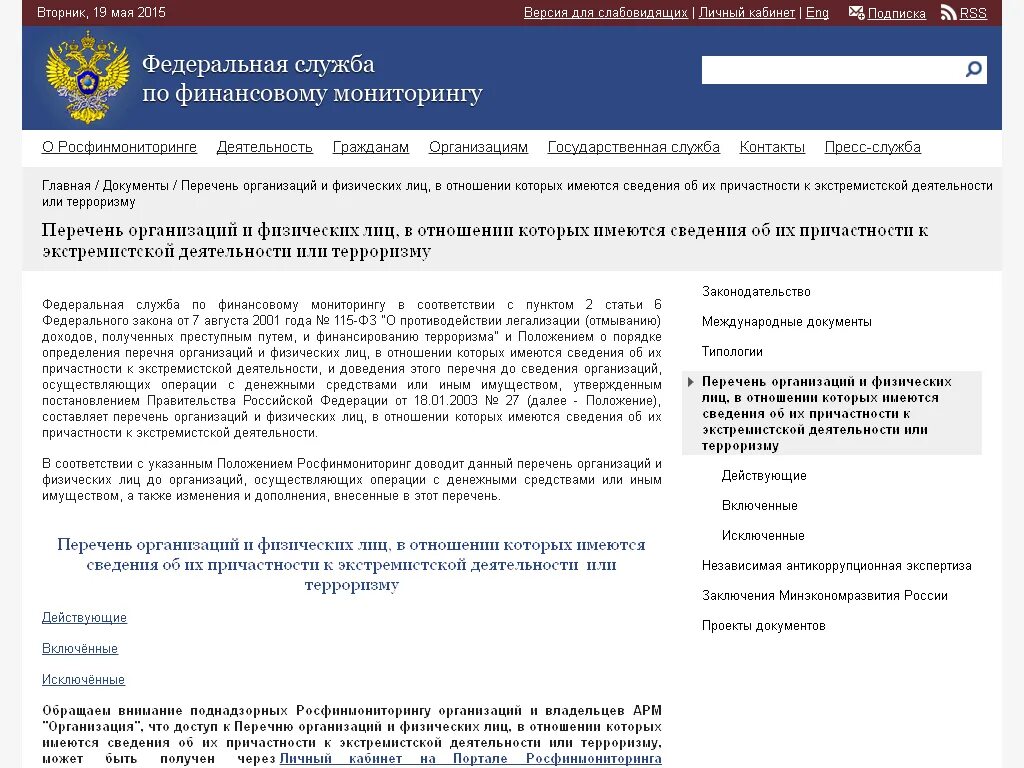 Вторник, 19 мая 2015

Версия для слабовидящих | Личный кабинет | Eng

Подписка RSS

Федеральная служба по финансовому мониторингу

О Росфинмониторинге Деятельность Гражданам Организациям Государственная служба Контакты Пресс-служба

Главная / Документы / Перечень организаций и физических лиц, в отношении которых имеются сведения об их причастности к экстремистской деятельности или терроризму

Перечень организаций и физических лиц, в отношении которых имеются сведения об их причастности к экстремистской деятельности или терроризму

Федеральная служба по финансовому мониторингу в соответствии с пунктом 2 статьи 6 Федерального закона от 7 августа 2001 года № 115-ФЗ "О противодействии легализации (отмыванию) доходов, полученных преступным путем, и финансированию терроризма" и Положением о порядке определения перечня организаций и физических лиц, в отношении которых имеются сведения об их причастности к экстремистской деятельности, и доведения этого перечня до сведения организаций, осуществляющих операции с денежными средствами или иным имуществом, утвержденным постановлением Правительства Российской Федерации от 18.01.2003 № 27 (далее - Положение), составляет перечень организаций и физических лиц, в отношении которых имеются сведения об их причастности к экстремистской деятельности.

В соответствии с указанным Положением Росфинмониторинг доводит данный перечень организаций и физических лиц до организаций, осуществляющих операции с денежными средствами или иным имуществом, а также изменения и дополнения, внесенные в этот перечень.

Перечень организаций и физических лиц, в отношении которых имеются сведения об их причастности к экстремистской деятельности или терроризму

Действующие

Включённые

Исключённые

Обращаем внимание поднадзорных Росфинмониторингу организаций и владельцев АРМ "Организация", что доступ к Перечню организаций и физических лиц, в отношении которых имеются сведения об их причастности к экстремистской деятельности или терроризму, может быть получен через Личный кабинет на Портале Росфинмониторинга

Законодательство

Международные документы

Типологии

Перечень организаций и физических лиц, в отношении которых имеются сведения об их причастности к экстремистской деятельности или терроризму

Действующие

Включенные

Исключенные

Независимая антикоррупционная экспертиза

Заключения Минэкономразвития России

Проекты документов